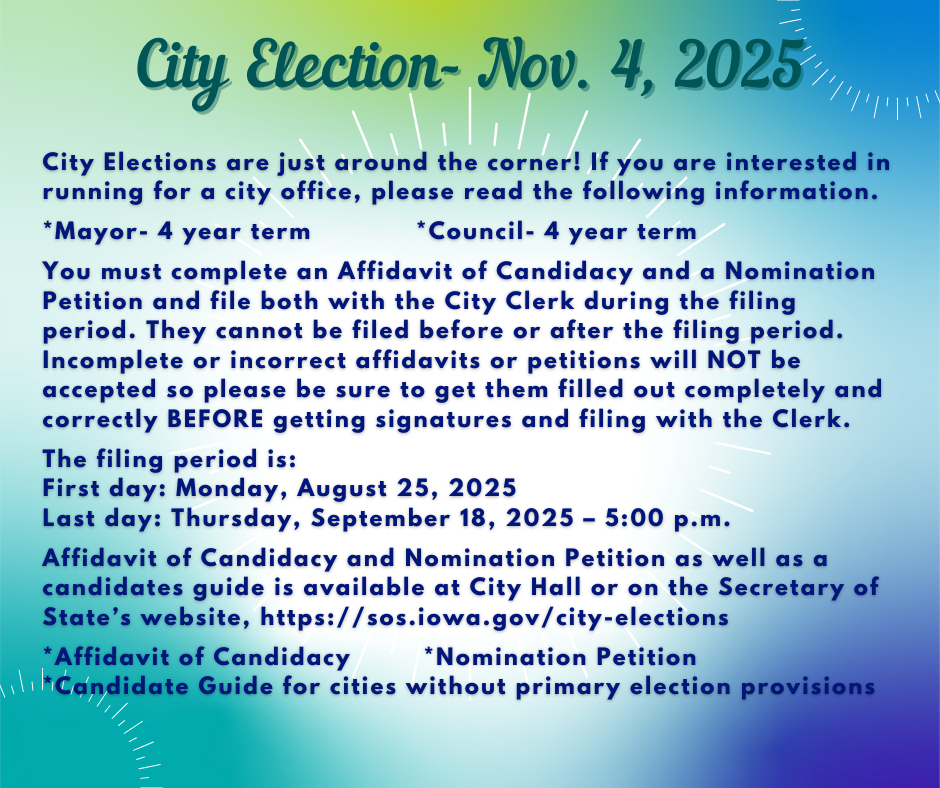 City Election- Nov. 4, 2025

City Elections are just around the corner! If you are interested in running for a city office, please read the following information.

*Mayor- 4 year term *Council- 4 year term

You must complete an Affidavit of Candidacy and a Nomination Petition and file both with the City Clerk during the filing period. They cannot be filed before or after the filing period. Incomplete or incorrect affidavits or petitions will NOT be accepted so please be sure to get them filled out completely and correctly BEFORE getting signatures and filing with the Clerk.

The filing period is:
First day: Monday, August 25, 2025
Last day: Thursday, September 18, 2025 – 5:00 p.m.

Affidavit of Candidacy and Nomination Petition as well as a candidates guide is available at City Hall or on the Secretary of State's website, https://sos.iowa.gov/city-elections

*Affidavit of Candidacy *Nomination Petition
*Candidate Guide for cities without primary election provisions